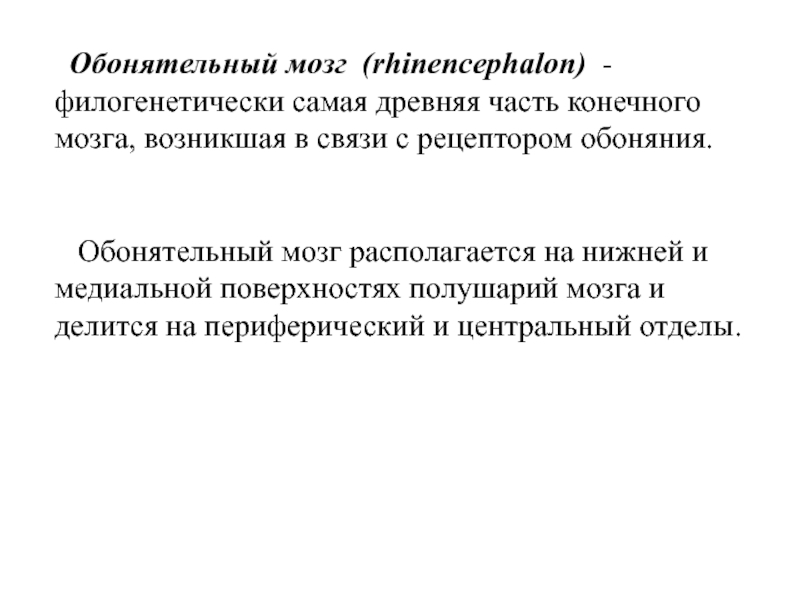 Обонятельный мозг (rhinencephalon) - филогенетически самая древняя часть конечного мозга, возникшая в связи с рецептором обоняния.

Обонятельный мозг располагается на нижней и медиальной поверхностях полушарий мозга и делится на периферический и центральный отделы.